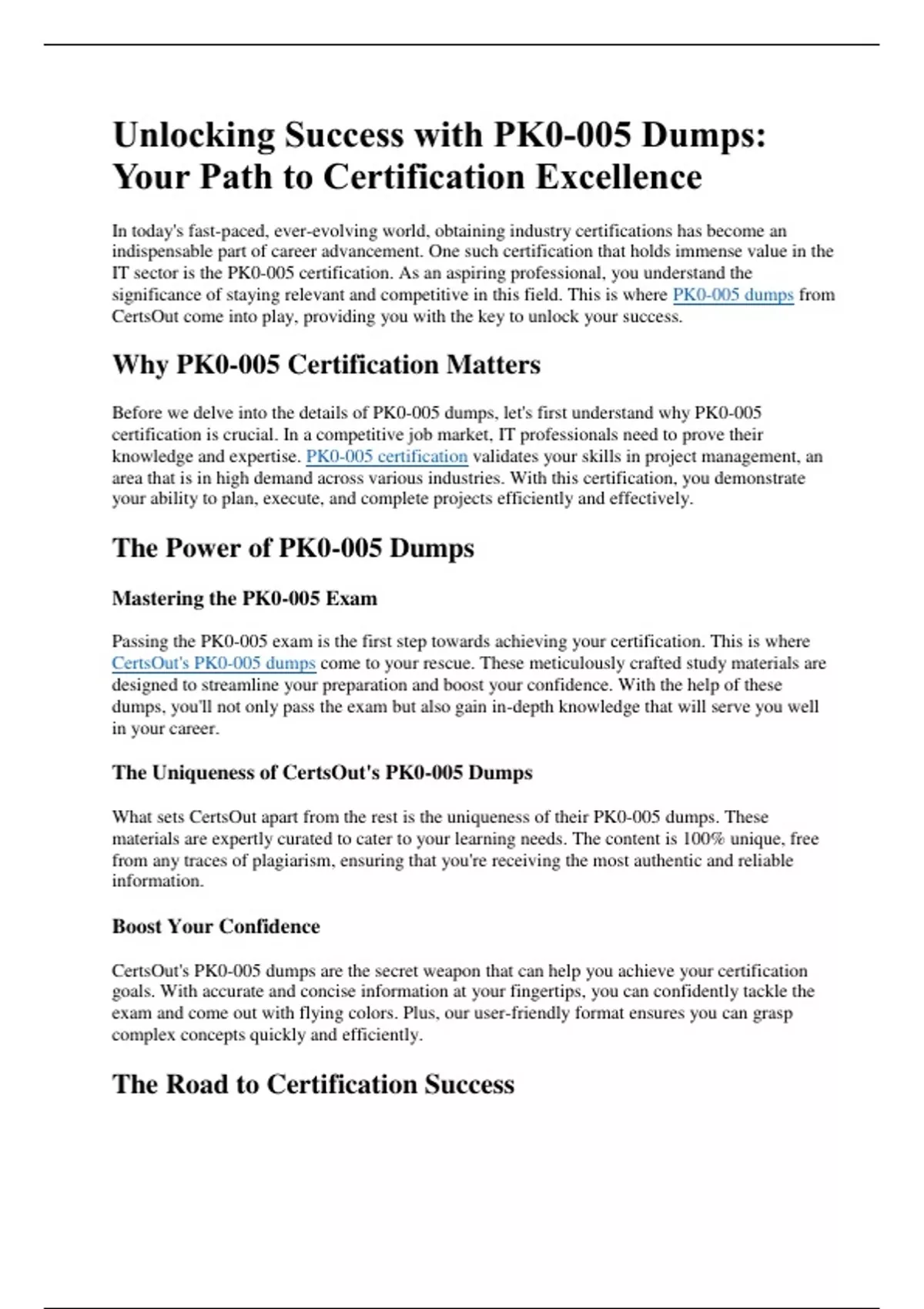 Unlocking Success with PK0-005 Dumps: Your Path to Certification Excellence

In today's fast-paced, ever-evolving world, obtaining industry certifications has become an indispensable part of career advancement. One such certification that holds immense value in the IT sector is the PK0-005 certification. As an aspiring professional, you understand the significance of staying relevant and competitive in this field. This is where PK0-005 dumps from CertsOut come into play, providing you with the key to unlock your success.

Why PK0-005 Certification Matters

Before we delve into the details of PK0-005 dumps, let's first understand why PK0-005 certification is crucial. In a competitive job market, IT professionals need to prove their knowledge and expertise. PK0-005 certification validates your skills in project management, an area that is in high demand across various industries. With this certification, you demonstrate your ability to plan, execute, and complete projects efficiently and effectively.

The Power of PK0-005 Dumps

Mastering the PK0-005 Exam

Passing the PK0-005 exam is the first step towards achieving your certification. This is where CertsOut's PK0-005 dumps come to your rescue. These meticulously crafted study materials are designed to streamline your preparation and boost your confidence. With the help of these dumps, you'll not only pass the exam but also gain in-depth knowledge that will serve you well in your career.

The Uniqueness of CertsOut's PK0-005 Dumps

What sets CertsOut apart from the rest is the uniqueness of their PK0-005 dumps. These materials are expertly curated to cater to your learning needs. The content is 100% unique, free from any traces of plagiarism, ensuring that you're receiving the most authentic and reliable information.

Boost Your Confidence

CertsOut's PK0-005 dumps are the secret weapon that can help you achieve your certification goals. With accurate and concise information at your fingertips, you can confidently tackle the exam and come out with flying colors. Plus, our user-friendly format ensures you can grasp complex concepts quickly and efficiently.

The Road to Certification Success